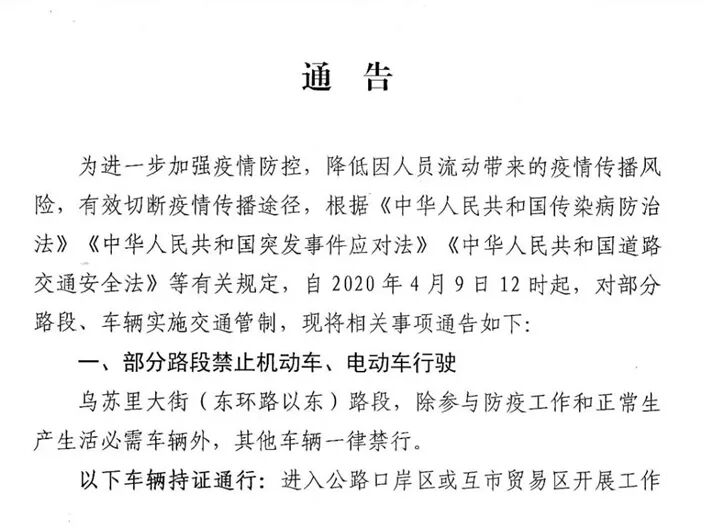 通　告

为进一步加强疫情防控，降低因人员流动带来的疫情传播风险，有效切断疫情传播途径，根据《中华人民共和国传染病防治法》《中华人民共和国突发事件应对法》《中华人民共和国道路交通安全法》等有关规定，自 2020 年 4 月 9 日 12 时起，对部分路段、车辆实施交通管制，现将相关事项通告如下：

一、部分路段禁止机动车、电动车行驶

乌苏里大街（东环路以东）路段，除参与防疫工作和正常生产生活必需车辆外，其他车辆一律禁行。

以下车辆持证通行：进入公路口岸区或互市贸易区开展工作